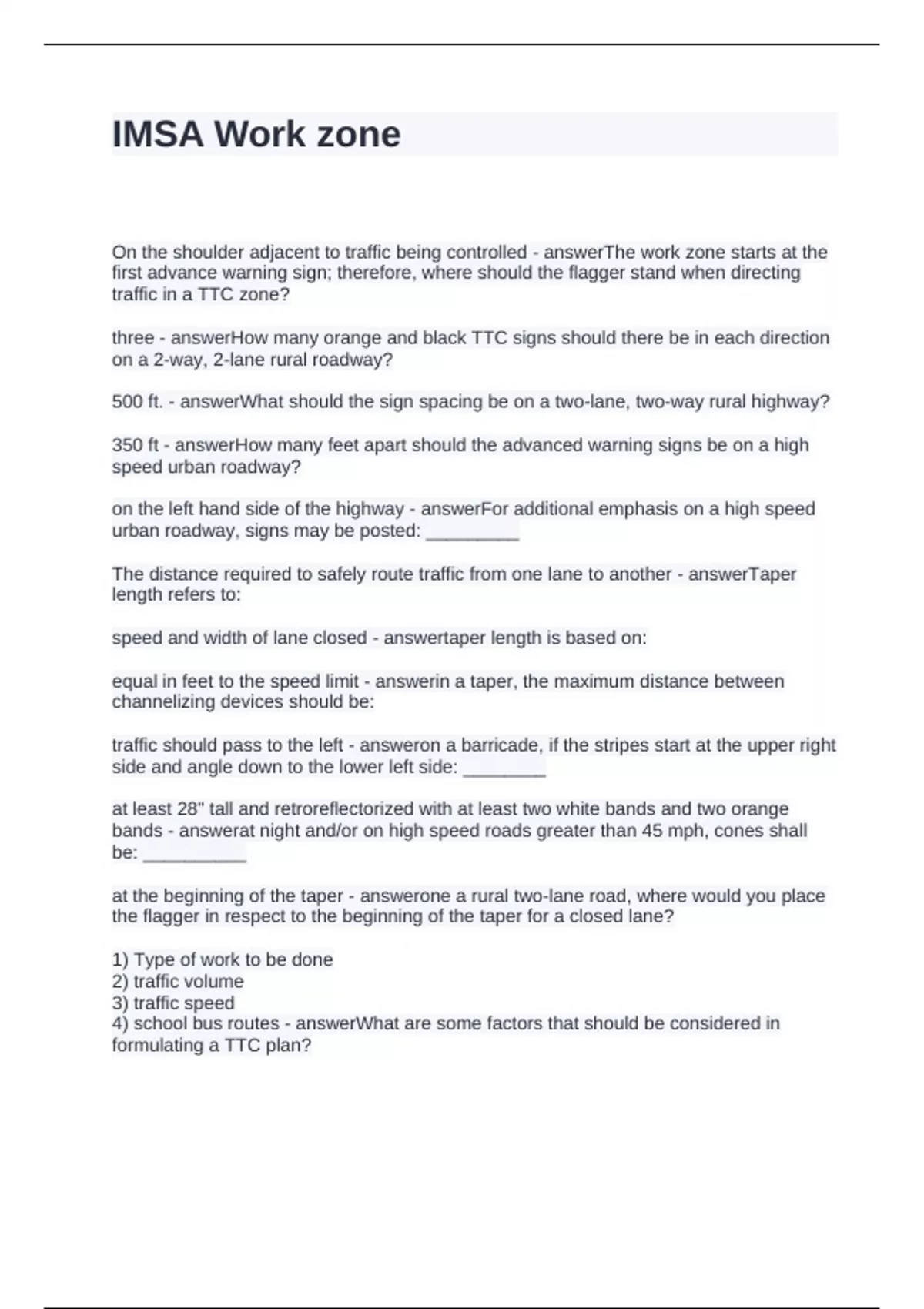 IMSA Work zone

On the shoulder adjacent to traffic being controlled - answerThe work zone starts at the first advance warning sign; therefore, where should the flagger stand when directing traffic in a TTC zone?

three - answerHow many orange and black TTC signs should there be in each direction on a 2-way, 2-lane rural roadway?

500 ft. - answerWhat should the sign spacing be on a two-lane, two-way rural highway?

350 ft - answerHow many feet apart should the advanced warning signs be on a high speed urban roadway?

on the left hand side of the highway - answerFor additional emphasis on a high speed urban roadway, signs may be posted: _________

The distance required to safely route traffic from one lane to another - answerTaper length refers to:

speed and width of lane closed - answertaper length is based on:

equal in feet to the speed limit - answerin a taper, the maximum distance between channelizing devices should be:

traffic should pass to the left - answeron a barricade, if the stripes start at the upper right side and angle down to the lower left side: ________

at least 28" tall and retroreflectorized with at least two white bands and two orange bands - answerat night and/or on high speed roads greater than 45 mph, cones shall be: __________

at the beginning of the taper - answerone a rural two-lane road, where would you place the flagger in respect to the beginning of the taper for a closed lane?

1) Type of work to be done
2) traffic volume
3) traffic speed
4) school bus routes - answerWhat are some factors that should be considered in formulating a TTC plan?